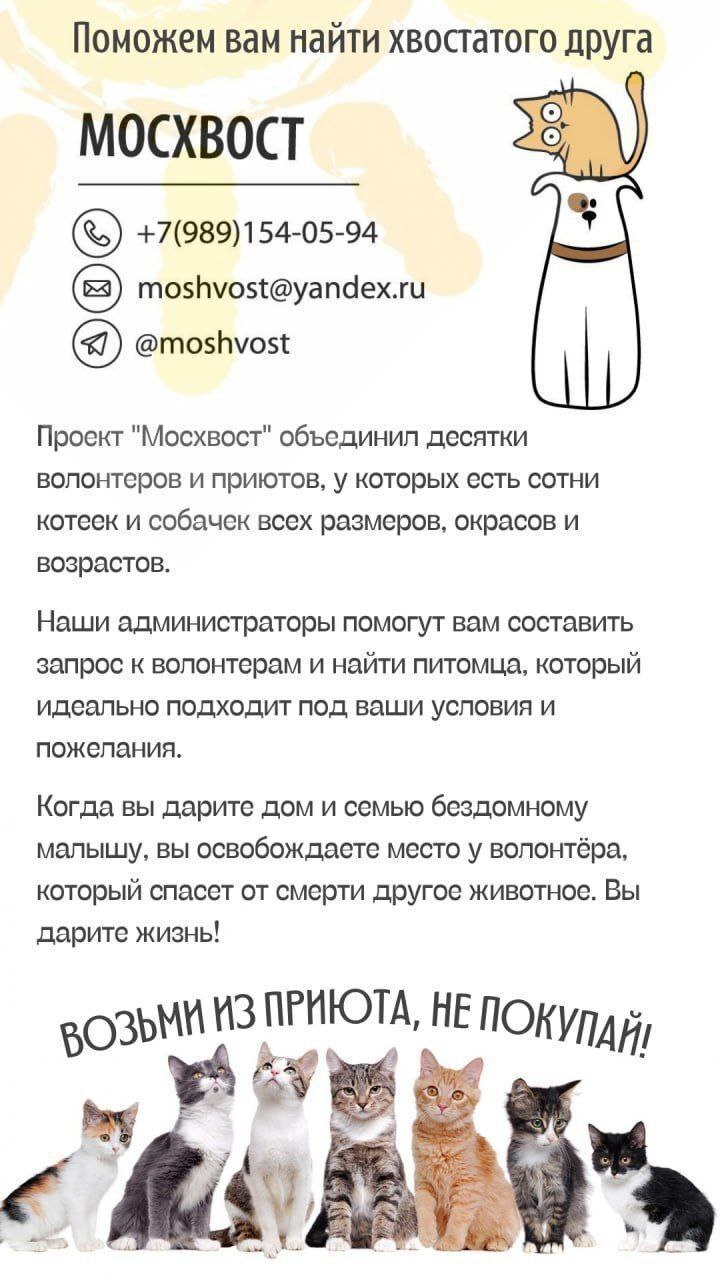 Поможем вам найти хвостатого друга

МОСХВОСТ

+7(989)154-05-94
moshvost@yandex.ru
@moshvost

Проект "Мосхвост" объединил десятки волонтеров и приютов, у которых есть сотни котеек и собачек всех размеров, окрасов и возрастов.

Наши администраторы помогут вам составить запрос к волонтерам и найти питомца, который идеально подходит под ваши условия и пожелания.

Когда вы дарите дом и семью бездомному малышу, вы освобождаете место у волонтёра, который спасет от смерти другое животное. Вы дарите жизнь!

ВОЗЬМИ ИЗ ПРИЮТА, НЕ ПОКУПАЙ!